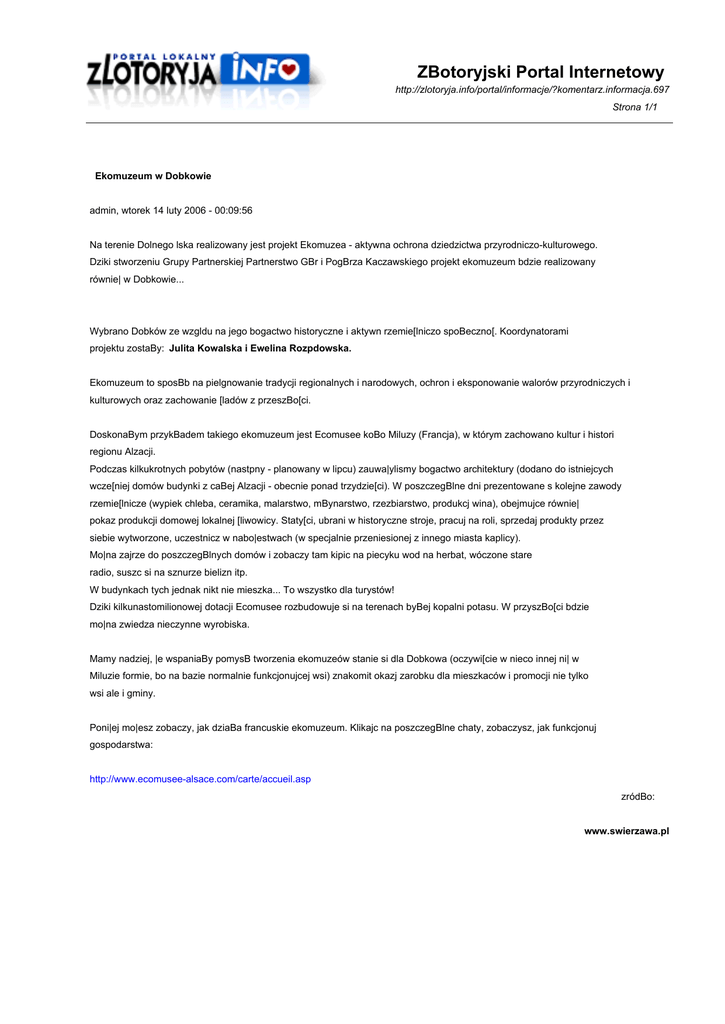 PORTAL LOKALNY
ZLOTORYJA INFO

ZBotoryjski Portal Internetowy
http://zlotoryja.info/portal/informacje/?komentarz.informacja.697
Strona 1/1

Ekomuzeum w Dobkowie

admin, wtorek 14 luty 2006 - 00:09:56

Na terenie Dolnego lska realizowany jest projekt Ekomuzea - aktywna ochrona dziedzictwa przyrodniczo-kulturowego. Dziki stworzeniu Grupy Partnerskiej Partnerstwo GBr i PogBrza Kaczawskiego projekt ekomuzeum bdzie realizowany równie| w Dobkowie...

Wybrano Dobków ze wzgldu na jego bogactwo historyczne i aktywn rzemie[lniczo spoBeczno[. Koordynatorami projektu zostaBy: Julita Kowalska i Ewelina Rozpdowska.

Ekomuzeum to sposBb na pielgnowanie tradycji regionalnych i narodowych, ochron i eksponowanie walorów przyrodniczych i kulturowych oraz zachowanie [ladów z przeszBo[ci.

DoskonaBym przykBadem takiego ekomuzeum jest Ecomusee koBo Miluzy (Francja), w którym zachowano kultur i histori regionu Alzacji.
Podczas kilkukrotnych pobytów (nastpny - planowany w lipcu) zauwa|ylismy bogactwo architektury (dodano do istniejcych wcze[niej domów budynki z caBej Alzacji - obecnie ponad trzydzie[ci). W poszczegBlne dni prezentowane s kolejne zawody rzemie[lnicze (wypiek chleba, ceramika, malarstwo, mBynarstwo, rzezbiarstwo, produkcj wina), obejmujce równie| pokaz produkcji domowej lokalnej [liwowicy. Staty[ci, ubrani w historyczne stroje, pracuj na roli, sprzedaj produkty przez siebie wytworzone, uczestnicz w nabo|estwach (w specjalnie przeniesionej z innego miasta kaplicy).
Mo|na zajrze do poszczegBlnych domów i zobaczy tam kipic na piecyku wod na herbat, wóczone stare radio, suszc si na sznurze bielizn itp.
W budynkach tych jednak nikt nie mieszka... To wszystko dla turystów!
Dziki kilkunastomilionowej dotacji Ecomusee rozbudowuje si na terenach byBej kopalni potasu. W przyszBo[ci bdzie mo|na zwiedza nieczynne wyrobiska.

Mamy nadziej, |e wspaniaBy pomysB tworzenia ekomuzeów stanie si dla Dobkowa (oczywi[cie w nieco innej ni| w Miluzie formie, bo na bazie normalnie funkcjonujcej wsi) znakomit okazj zarobku dla mieszkaców i promocji nie tylko wsi ale i gminy.

Poni|ej mo|esz zobaczy, jak dziaBa francuskie ekomuzeum. Klikajc na poszczegBlne chaty, zobaczysz, jak funkcjonuj gospodarstwa:

http://www.ecomusee-alsace.com/carte/accueil.asp

zródBo:

www.swierzawa.pl